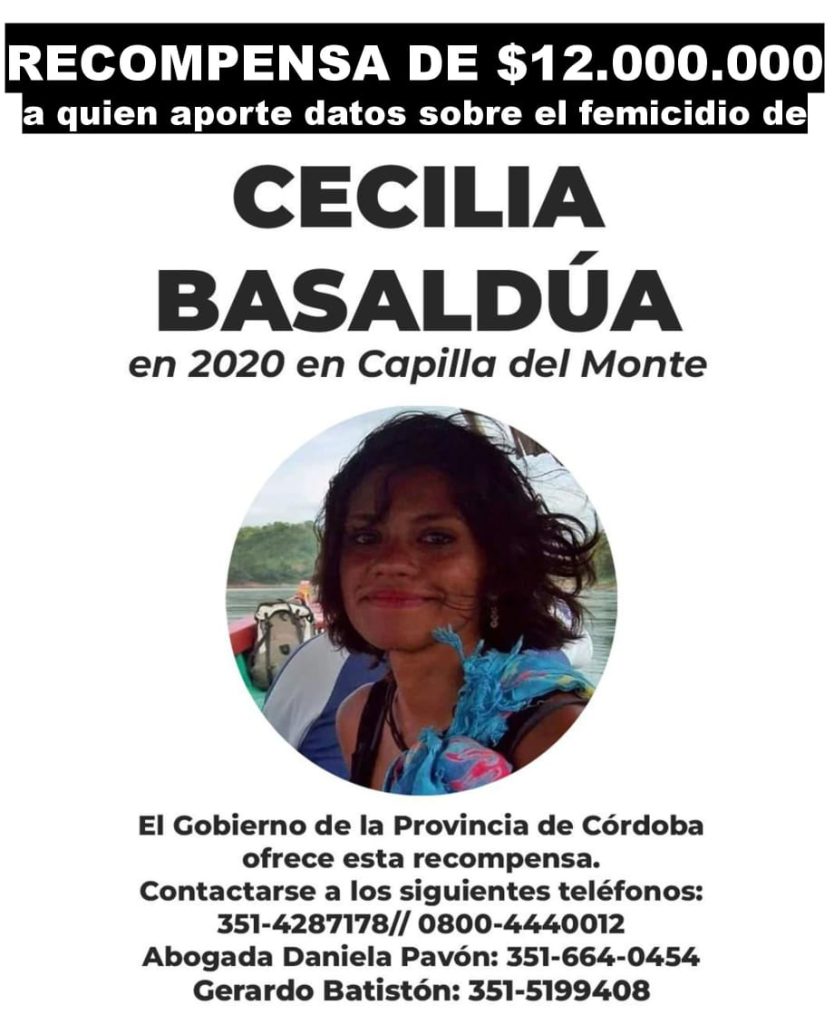 RECOMPENSA DE $12.000.000
a quien aporte datos sobre el femicidio de

CECILIA
BASALDÚA
en 2020 en Capilla del Monte

El Gobierno de la Provincia de Córdoba
ofrece esta recompensa.
Contactarse a los siguientes teléfonos:
351-4287178// 0800-4440012
Abogada Daniela Pavón: 351-664-0454
Gerardo Batistón: 351-5199408